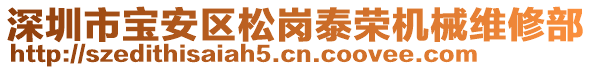 深圳市宝安区松岗泰荣机械维修部
http://szedithisaiah5.cn.coovee.com